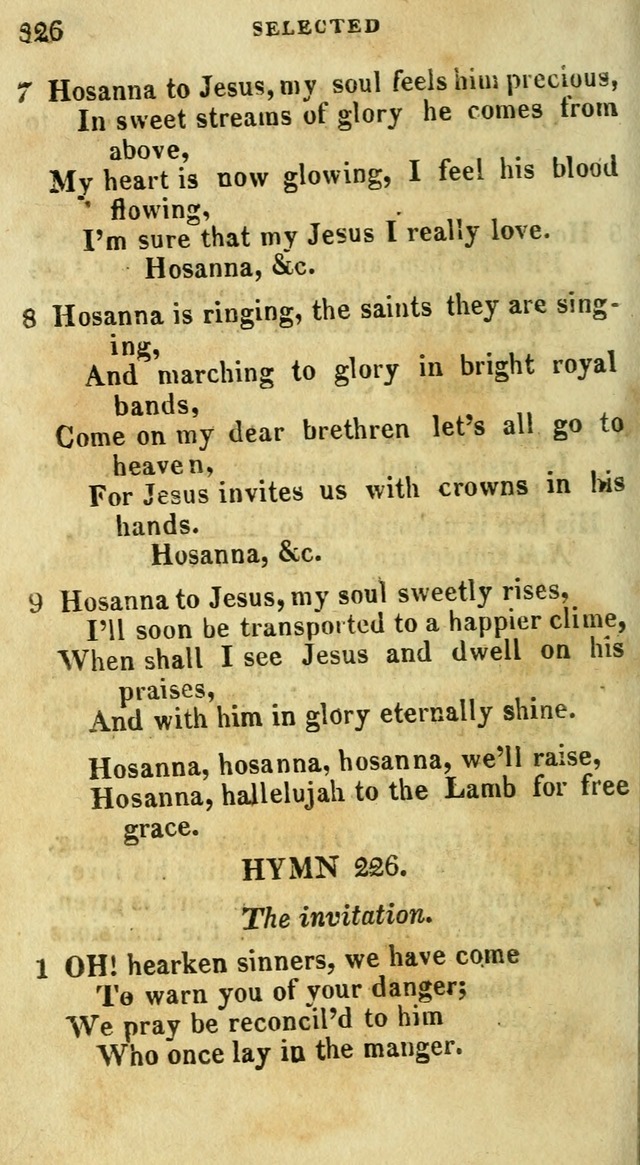 326 SELECTED

7 Hosanna to Jesus, my soul feels him precious,
In sweet streams of glory he comes from above,
My heart is now glowing, I feel his blood flowing,
I'm sure that my Jesus I really love.
Hosanna, &c.

8 Hosanna is ringing, the saints they are singing,
And marching to glory in bright royal bands,
Come on my dear brethren let's all go to heaven,
For Jesus invites us with crowns in his hands.
Hosanna, &c.

9 Hosanna to Jesus, my soul sweetly rises,
I'll soon be transported to a happier clime,
When shall I see Jesus and dwell on his praises,
And with him in glory eternally shine.

Hosanna, hosanna, hosanna, we'll raise,
Hosanna, hallelujah to the Lamb for free grace.

HYMN 226.

The invitation.

1 OH! hearken sinners, we have come
To warn you of your danger;
We pray be reconcil'd to him
Who once lay in the manger.